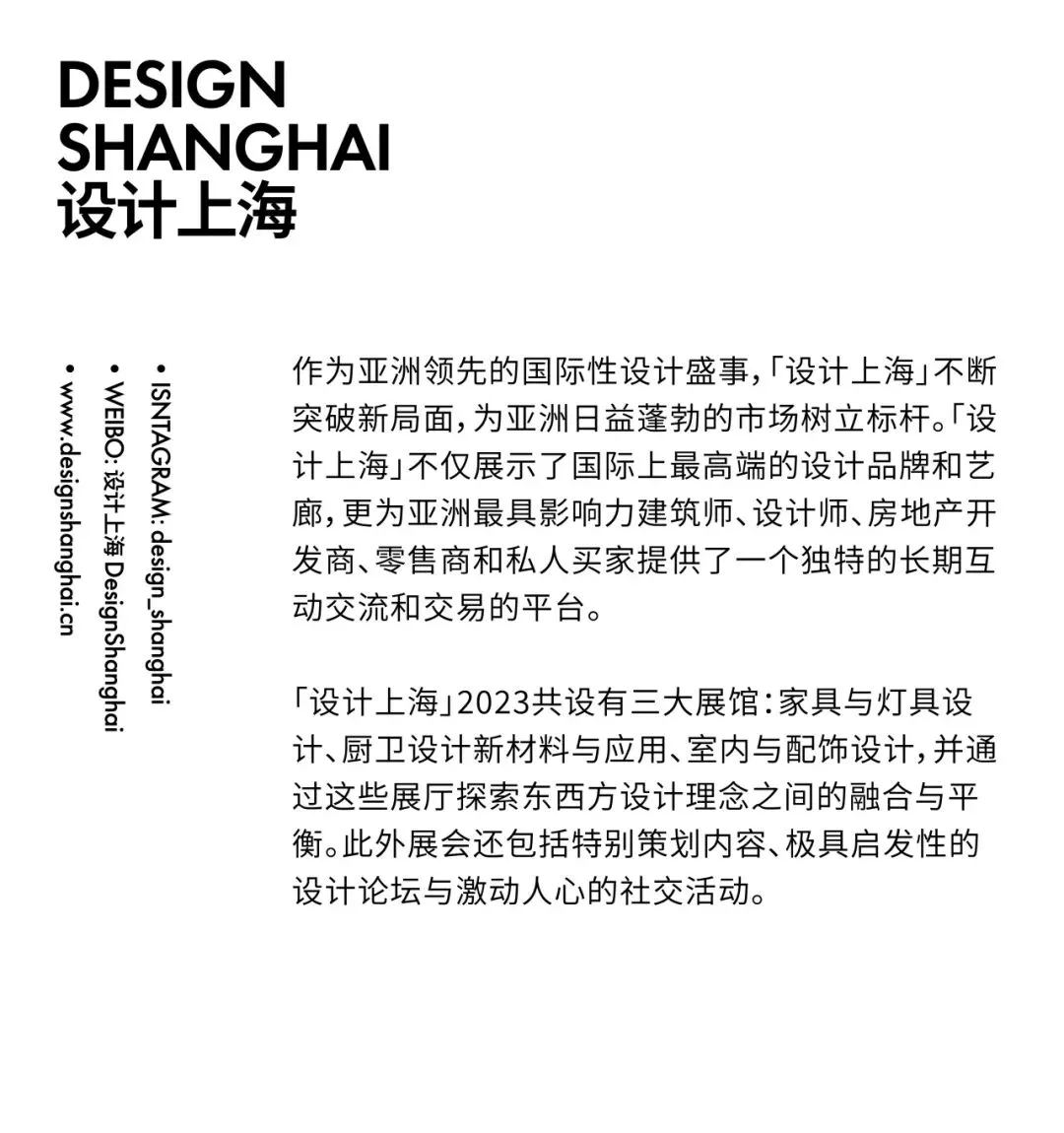 DESIGN
SHANGHAI
设计上海

• ISNTAGRAM: design_shanghai
• WEIBO: 设计上海 DesignShanghai
• www.designshanghai.cn

作为亚洲领先的国际性设计盛事，「设计上海」不断突破新局面，为亚洲日益蓬勃的市场树立标杆。「设计上海」不仅展示了国际上最高端的设计品牌和艺廊，更为亚洲最具影响力建筑师、设计师、房地产开发商、零售商和私人买家提供了一个独特的长期互动交流和交易的平台。

「设计上海」2023共设有三大展馆：家具与灯具设计、厨卫设计新材料与应用、室内与配饰设计，并通过这些展厅探索东西方设计理念之间的融合与平衡。此外展会还包括特别策划内容、极具启发性的设计论坛与激动人心的社交活动。